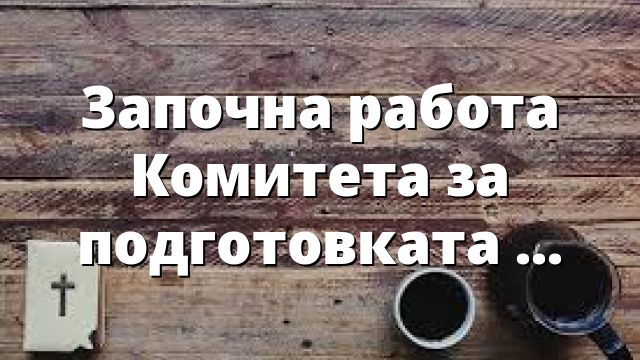 Започна работа Комитета за подготовката ...